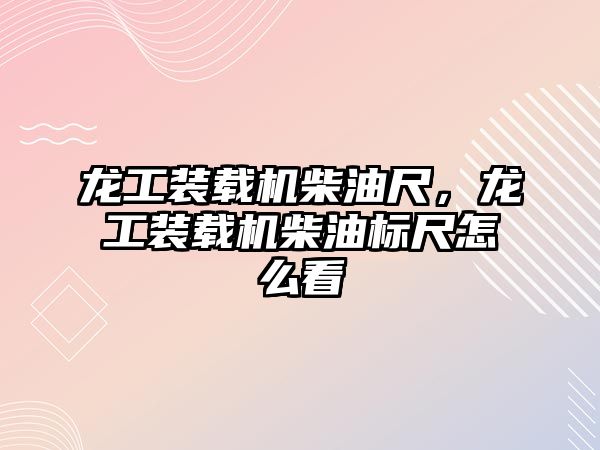 龙工装载机柴油尺，龙工装载机柴油标尺怎么看